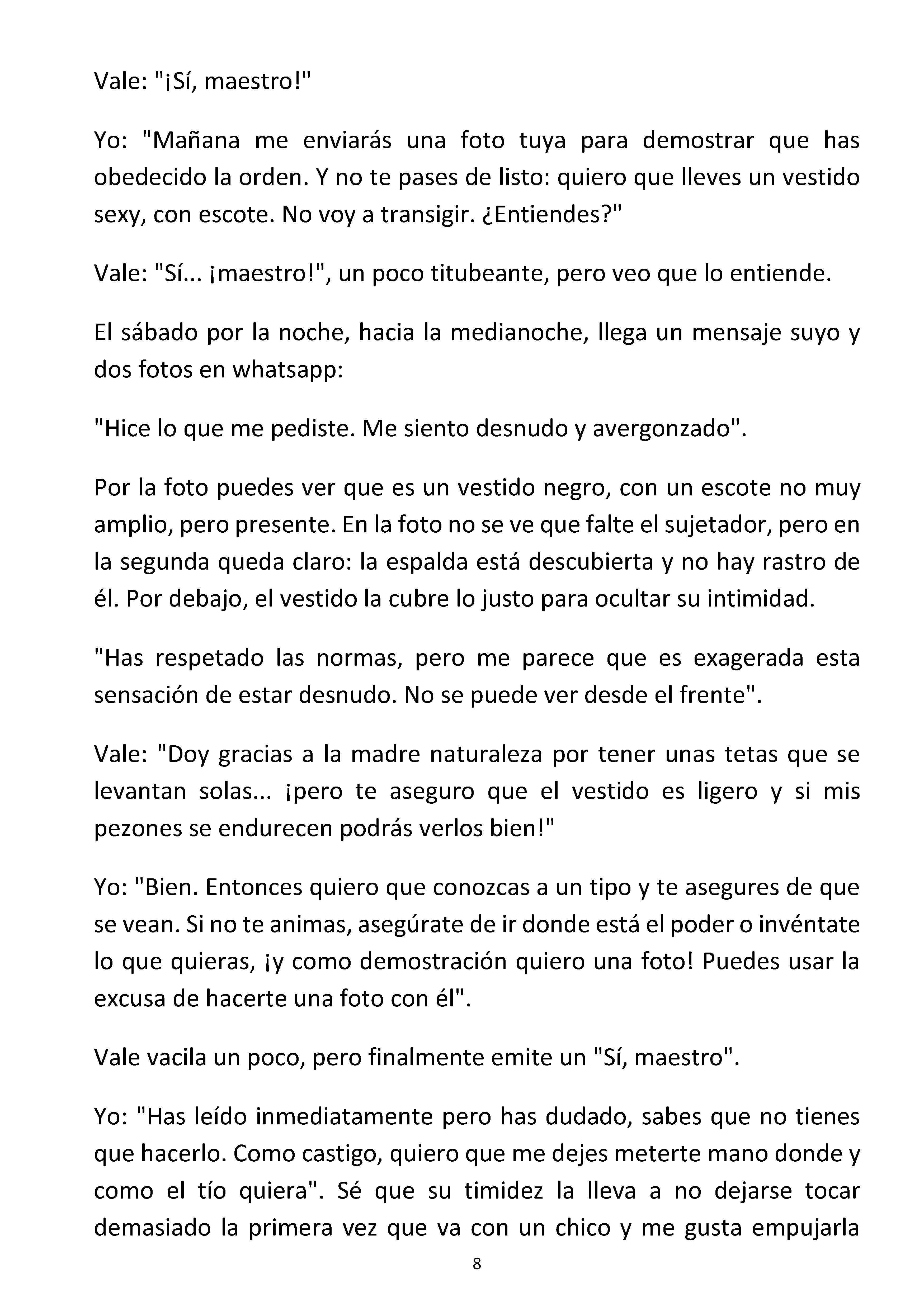 Vale: "¡Sí, maestro!"

Yo: "Mañana me enviarás una foto tuya para demostrar que has obedecido la orden. Y no te pases de listo: quiero que lleves un vestido sexy, con escote. No voy a transigir. ¿Entiendes?"

Vale: "Sí... ¡maestro!", un poco titubeante, pero veo que lo entiende.

El sábado por la noche, hacia la medianoche, llega un mensaje suyo y dos fotos en whatsapp:

"Hice lo que me pediste. Me siento desnudo y avergonzado".

Por la foto puedes ver que es un vestido negro, con un escote no muy amplio, pero presente. En la foto no se ve que falte el sujetador, pero en la segunda queda claro: la espalda está descubierta y no hay rastro de él. Por debajo, el vestido la cubre lo justo para ocultar su intimidad.

"Has respetado las normas, pero me parece que es exagerada esta sensación de estar desnudo. No se puede ver desde el frente".

Vale: "Doy gracias a la madre naturaleza por tener unas tetas que se levantan solas... ¡pero te aseguro que el vestido es ligero y si mis pezones se endurecen podrás verlos bien!"

Yo: "Bien. Entonces quiero que conozcas a un tipo y te asegures de que se vean. Si no te animas, asegúrate de ir donde está el poder o invéntate lo que quieras, ¡y como demostración quiero una foto! Puedes usar la excusa de hacerte una foto con él".

Vale vacila un poco, pero finalmente emite un "Sí, maestro".

Yo: "Has leído inmediatamente pero has dudado, sabes que no tienes que hacerlo. Como castigo, quiero que me dejes meterte mano donde y como el tío quiera". Sé que su timidez la lleva a no dejarse tocar demasiado la primera vez que va con un chico y me gusta empujarla

8